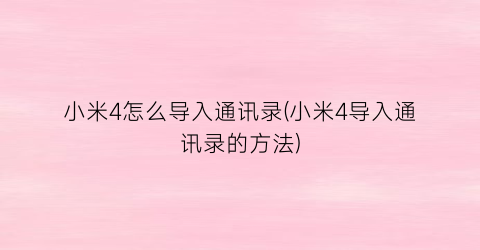 小米4怎么导入通讯录(小米4导入通讯录的方法)